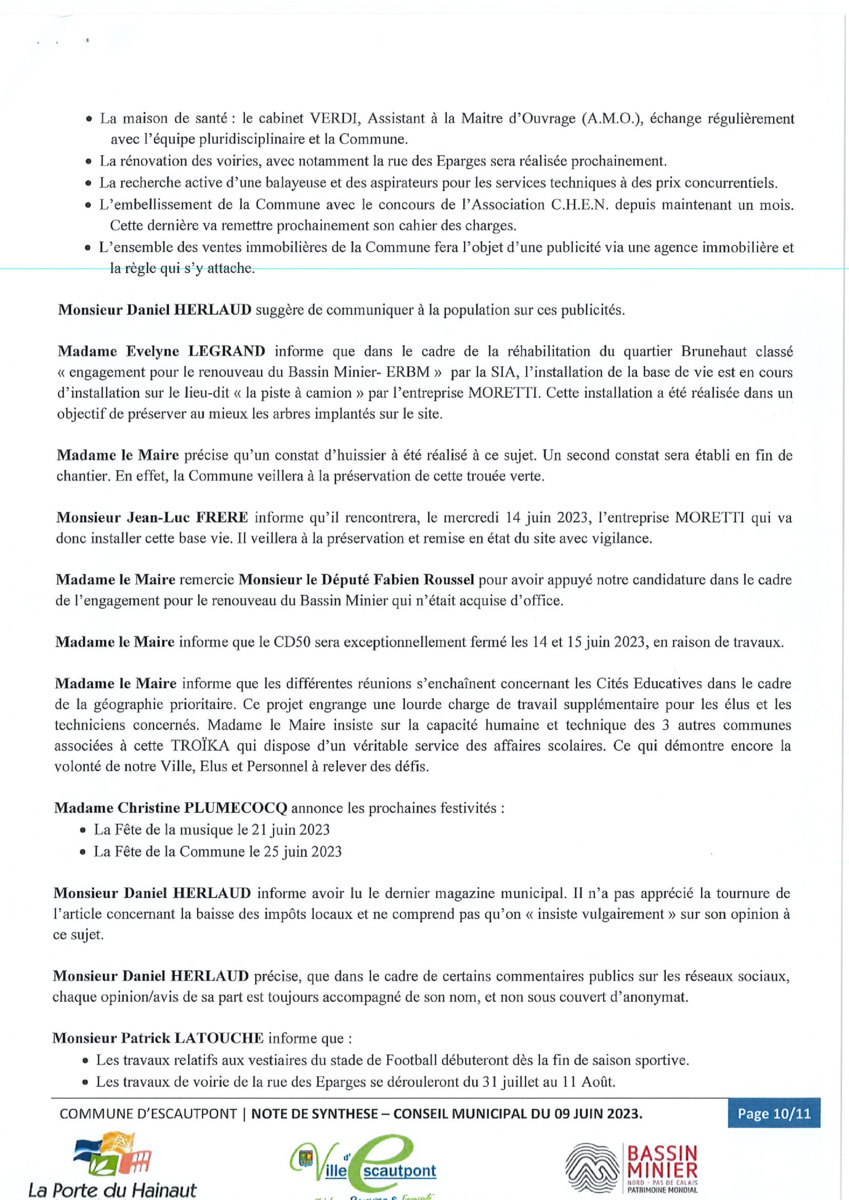 • La maison de santé : le cabinet VERDI, Assistant à la Maitre d'Ouvrage (A.M.O.), échange régulièrement avec l'équipe pluridisciplinaire et la Commune.
• La rénovation des voiries, avec notamment la rue des Eparges sera réalisée prochainement.
• La recherche active d'une balayeuse et des aspirateurs pour les services techniques à des prix concurrentiels.
• L'embellissement de la Commune avec le concours de l'Association C.H.E.N. depuis maintenant un mois. Cette dernière va remettre prochainement son cahier des charges.
• L'ensemble des ventes immobilières de la Commune fera l'objet d'une publicité via une agence immobilière et la règle qui s'y attache.

Monsieur Daniel HERLAUD suggère de communiquer à la population sur ces publicités.

Madame Evelyne LEGRAND informe que dans le cadre de la réhabilitation du quartier Brunehaut classé « engagement pour le renouveau du Bassin Minier- ERBM » par la SIA, l'installation de la base de vie est en cours d'installation sur le lieu-dit « la piste à camion » par l'entreprise MORETTI. Cette installation a été réalisée dans un objectif de préserver au mieux les arbres implantés sur le site.

Madame le Maire précise qu'un constat d'huissier à été réalisé à ce sujet. Un second constat sera établi en fin de chantier. En effet, la Commune veillera à la préservation de cette trouée verte.

Monsieur Jean-Luc FRERE informe qu'il rencontrera, le mercredi 14 juin 2023, l'entreprise MORETTI qui va donc installer cette base vie. Il veillera à la préservation et remise en état du site avec vigilance.

Madame le Maire remercie Monsieur le Député Fabien Roussel pour avoir appuyé notre candidature dans le cadre de l'engagement pour le renouveau du Bassin Minier qui n'était acquise d'office.

Madame le Maire informe que le CD50 sera exceptionnellement fermé les 14 et 15 juin 2023, en raison de travaux.

Madame le Maire informe que les différentes réunions s'enchaînent concernant les Cités Educatives dans le cadre de la géographie prioritaire. Ce projet engrange une lourde charge de travail supplémentaire pour les élus et les techniciens concernés. Madame le Maire insiste sur la capacité humaine et technique des 3 autres communes associées à cette TROÏKA qui dispose d'un véritable service des affaires scolaires. Ce qui démontre encore la volonté de notre Ville, Elus et Personnel à relever des défis.

Madame Christine PLUMECOCQ annonce les prochaines festivités :
• La Fête de la musique le 21 juin 2023
• La Fête de la Commune le 25 juin 2023

Monsieur Daniel HERLAUD informe avoir lu le dernier magazine municipal. Il n'a pas apprécié la tournure de l'article concernant la baisse des impôts locaux et ne comprend pas qu'on « insiste vulgairement » sur son opinion à ce sujet.

Monsieur Daniel HERLAUD précise, que dans le cadre de certains commentaires publics sur les réseaux sociaux, chaque opinion/avis de sa part est toujours accompagné de son nom, et non sous couvert d'anonymat.

Monsieur Patrick LATOUCHE informe que :
• Les travaux relatifs aux vestiaires du stade de Football débuteront dès la fin de saison sportive.
• Les travaux de voirie de la rue des Eparges se dérouleront du 31 juillet au 11 Août.

COMMUNE D'ESCAUTPONT | NOTE DE SYNTHESE – CONSEIL MUNICIPAL DU 09 JUIN 2023. Page 10/11

La Porte du Hainaut

Ville d'Escautpont

BASSIN MINIER NORD - PAS DE CALAIS PATRIMOINE MONDIAL